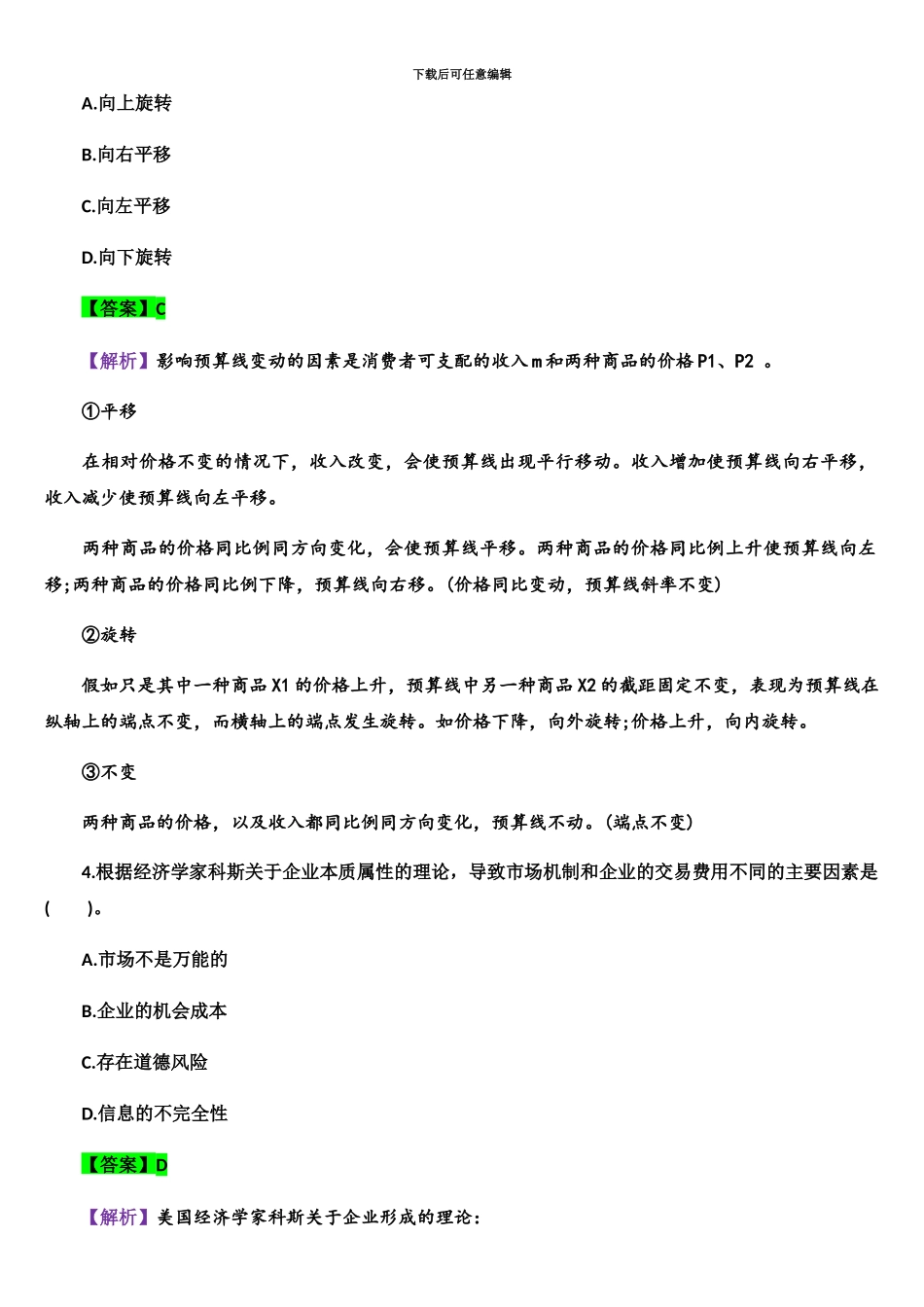 下载后可任意编辑

A.向上旋转

B.向右平移

C.向左平移

D.向下旋转

【答案】C

【解析】影响预算线变动的因素是消费者可支配的收入m和两种商品的价格P1、P2 。

①平移

在相对价格不变的情况下，收入改变，会使预算线出现平行移动。收入增加使预算线向右平移，收入减少使预算线向左平移。

两种商品的价格同比例同方向变化，会使预算线平移。两种商品的价格同比例上升使预算线向左移;两种商品的价格同比例下降，预算线向右移。(价格同比变动，预算线斜率不变)

②旋转

假如只是其中一种商品X1的价格上升，预算线中另一种商品X2的截距固定不变，表现为预算线在纵轴上的端点不变，而横轴上的端点发生旋转。如价格下降，向外旋转;价格上升，向内旋转。

③不变

两种商品的价格，以及收入都同比例同方向变化，预算线不动。(端点不变)

4.根据经济学家科斯关于企业本质属性的理论，导致市场机制和企业的交易费用不同的主要因素是(　　)。

A.市场不是万能的

B.企业的机会成本

C.存在道德风险

D.信息的不完全性

【答案】D

【解析】美国经济学家科斯关于企业形成的理论: